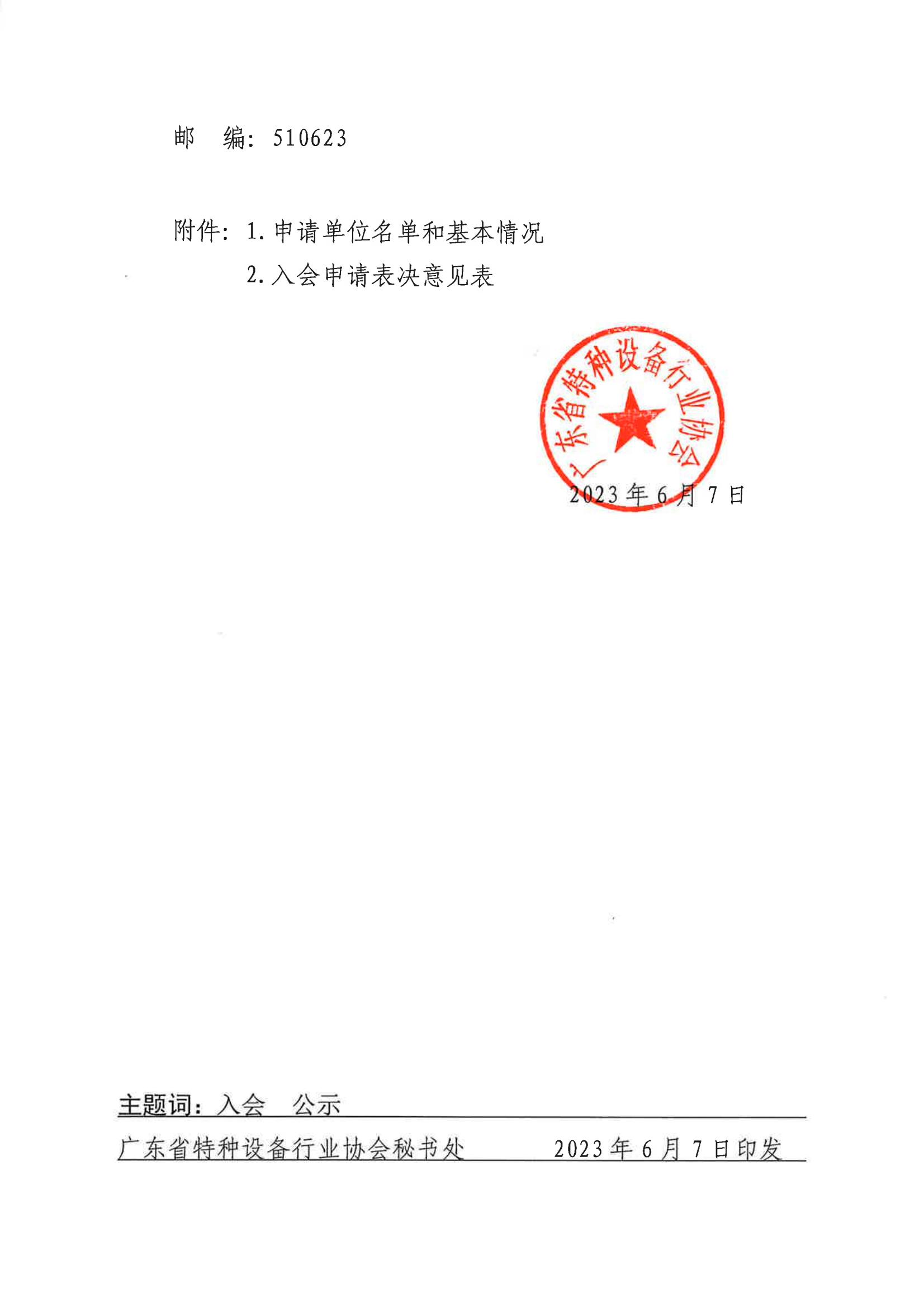 邮　编：510623

附件：1. 申请单位名单和基本情况

2. 入会申请表决意见表

广东省特种设备行业协会

2023 年 6 月 7 日

主题词：入会　公示

广东省特种设备行业协会秘书处　　　2023 年 6 月 7 日印发